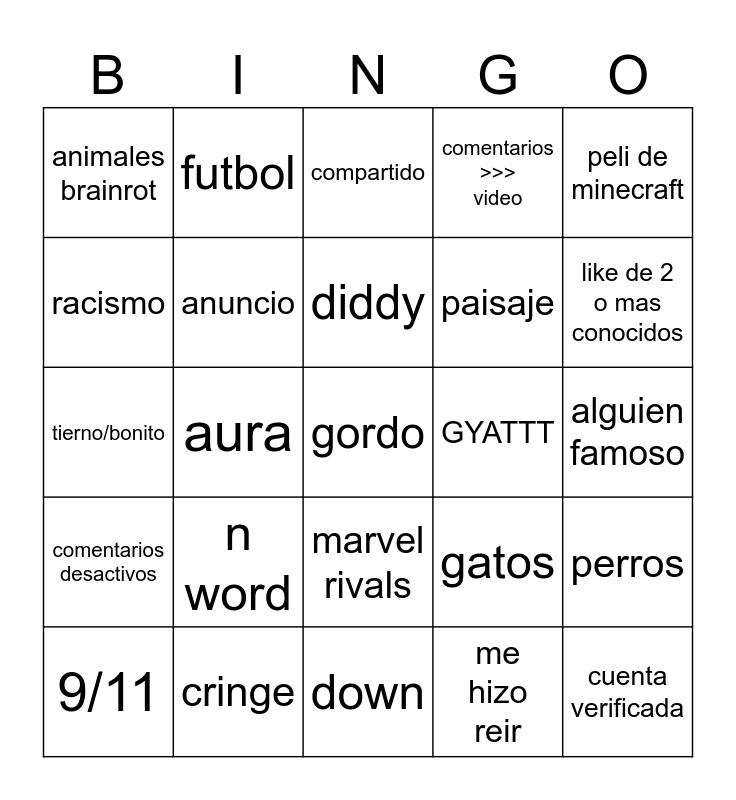 | B | I | N | G | O |
|---|---|---|---|---|
| animales brainrot | futbol | compartido | comentarios >>> video | peli de minecraft |
| racismo | anuncio | diddy | paisaje | like de 2 o mas conocidos |
| tierno/bonito | aura | gordo | GYATTT | alguien famoso |
| comentarios desactivos | n word | marvel rivals | gatos | perros |
| 9/11 | cringe | down | me hizo reir | cuenta verificada |